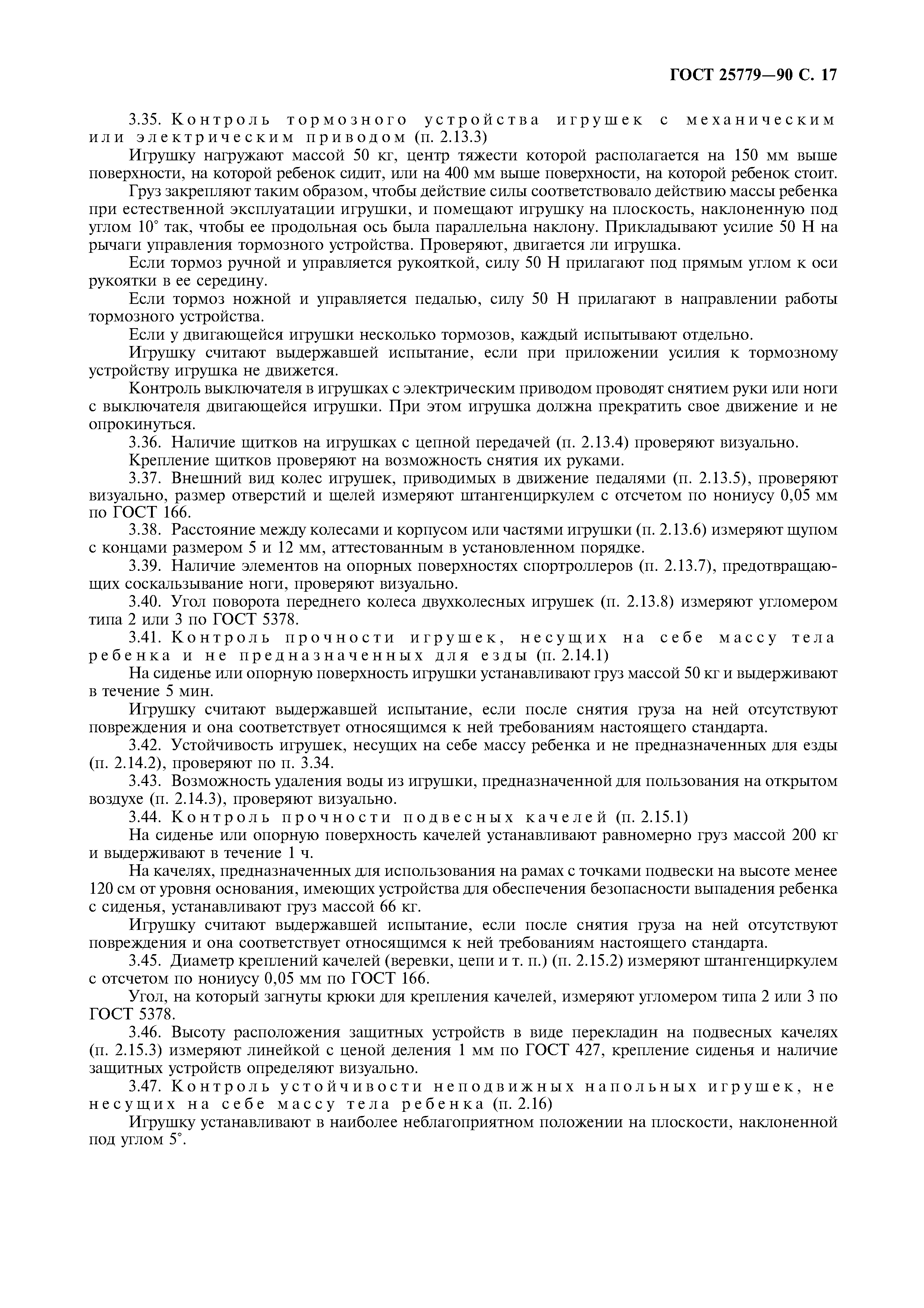 ГОСТ 25779—90 С. 17

3.35. Контроль тормозного устройства игрушек с механическим или электрическим приводом (п. 2.13.3)

Игрушку нагружают массой 50 кг, центр тяжести которой располагается на 150 мм выше поверхности, на которой ребенок сидит, или на 400 мм выше поверхности, на которой ребенок стоит.

Груз закрепляют таким образом, чтобы действие силы соответствовало действию массы ребенка при естественной эксплуатации игрушки, и помещают игрушку на плоскость, наклоненную под углом 10° так, чтобы ее продольная ось была параллельна наклону. Прикладывают усилие 50 Н на рычаги управления тормозного устройства. Проверяют, двигается ли игрушка.

Если тормоз ручной и управляется рукояткой, силу 50 Н прилагают под прямым углом к оси рукоятки в ее середину.

Если тормоз ножной и управляется педалью, силу 50 Н прилагают в направлении работы тормозного устройства.

Если у двигающейся игрушки несколько тормозов, каждый испытывают отдельно.

Игрушку считают выдержавшей испытание, если при приложении усилия к тормозному устройству игрушка не движется.

Контроль выключателя в игрушках с электрическим приводом проводят снятием руки или ноги с выключателя двигающейся игрушки. При этом игрушка должна прекратить свое движение и не опрокинуться.

3.36. Наличие щитков на игрушках с цепной передачей (п. 2.13.4) проверяют визуально.

Крепление щитков проверяют на возможность снятия их руками.

3.37. Внешний вид колес игрушек, приводимых в движение педалями (п. 2.13.5), проверяют визуально, размер отверстий и щелей измеряют штангенциркулем с отсчетом по нониусу 0,05 мм по ГОСТ 166.

3.38. Расстояние между колесами и корпусом или частями игрушки (п. 2.13.6) измеряют щупом с концами размером 5 и 12 мм, аттестованным в установленном порядке.

3.39. Наличие элементов на опорных поверхностях спортроллеров (п. 2.13.7), предотвращающих соскальзывание ноги, проверяют визуально.

3.40. Угол поворота переднего колеса двухколесных игрушек (п. 2.13.8) измеряют угломером типа 2 или 3 по ГОСТ 5378.

3.41. Контроль прочности игрушек, несущих на себе массу тела ребенка и не предназначенных для езды (п. 2.14.1)

На сиденье или опорную поверхность игрушки устанавливают груз массой 50 кг и выдерживают в течение 5 мин.

Игрушку считают выдержавшей испытание, если после снятия груза на ней отсутствуют повреждения и она соответствует относящимся к ней требованиям настоящего стандарта.

3.42. Устойчивость игрушек, несущих на себе массу ребенка и не предназначенных для езды (п. 2.14.2), проверяют по п. 3.34.

3.43. Возможность удаления воды из игрушки, предназначенной для пользования на открытом воздухе (п. 2.14.3), проверяют визуально.

3.44. Контроль прочности подвесных качелей (п. 2.15.1)

На сиденье или опорную поверхность качелей устанавливают равномерно груз массой 200 кг и выдерживают в течение 1 ч.

На качелях, предназначенных для использования на рамах с точками подвески на высоте менее 120 см от уровня основания, имеющих устройства для обеспечения безопасности выпадения ребенка с сиденья, устанавливают груз массой 66 кг.

Игрушку считают выдержавшей испытание, если после снятия груза на ней отсутствуют повреждения и она соответствует относящимся к ней требованиям настоящего стандарта.

3.45. Диаметр креплений качелей (веревки, цепи и т. п.) (п. 2.15.2) измеряют штангенциркулем с отсчетом по нониусу 0,05 мм по ГОСТ 166.

Угол, на который загнуты крюки для крепления качелей, измеряют угломером типа 2 или 3 по ГОСТ 5378.

3.46. Высоту расположения защитных устройств в виде перекладин на подвесных качелях (п. 2.15.3) измеряют линейкой с ценой деления 1 мм по ГОСТ 427, крепление сиденья и наличие защитных устройств определяют визуально.

3.47. Контроль устойчивости неподвижных напольных игрушек, не несущих на себе массу тела ребенка (п. 2.16)

Игрушку устанавливают в наиболее неблагоприятном положении на плоскости, наклоненной под углом 5°.